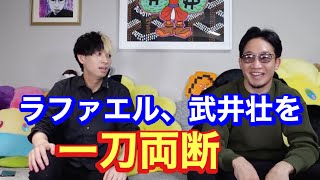 ラファエル、武井壮を
一刀両断